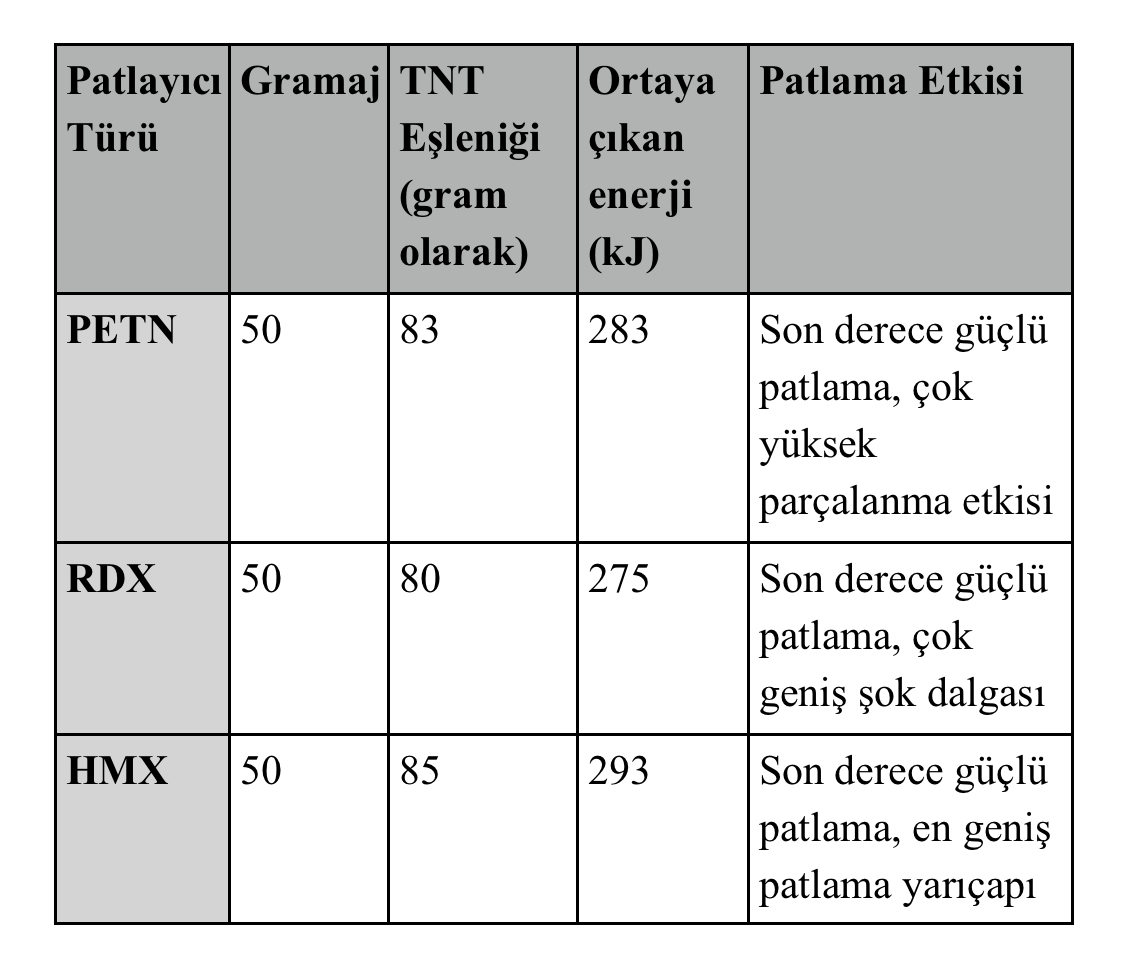 | Patlayıcı Türü | Gramaj | TNT Eşleniği (gram olarak) | Ortaya çıkan enerji (kJ) | Patlama Etkisi |
|---|---|---|---|---|
| PETN | 50 | 83 | 283 | Son derece güçlü patlama, çok yüksek parçalanma etkisi |
| RDX | 50 | 80 | 275 | Son derece güçlü patlama, çok geniş şok dalgası |
| HMX | 50 | 85 | 293 | Son derece güçlü patlama, en geniş patlama yarıçapı |